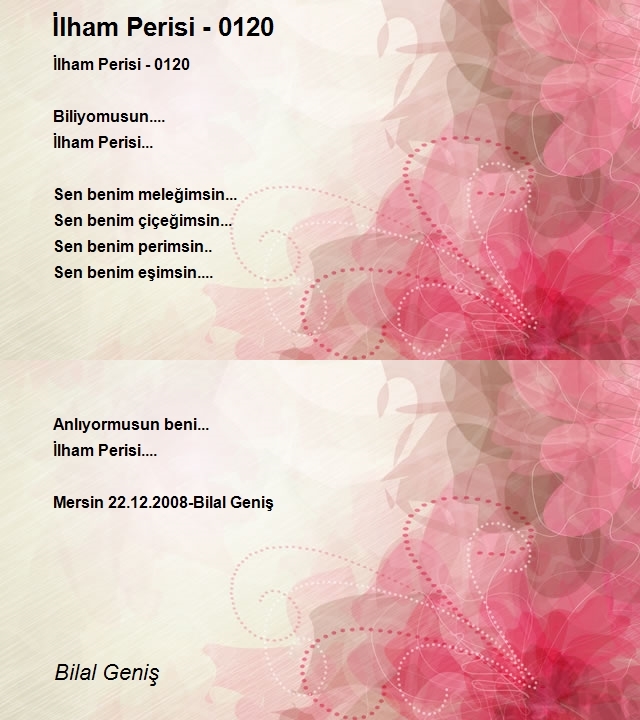 İlham Perisi - 0120

İlham Perisi - 0120

Biliyomusun....
İlham Perisi...

Sen benim meleğimsin...
Sen benim çiçeğimsin...
Sen benim perimsin..
Sen benim eşimsin....

Anlıyormusun beni...
İlham Perisi....

Mersin 22.12.2008-Bilal Geniş

Bilal Geniş